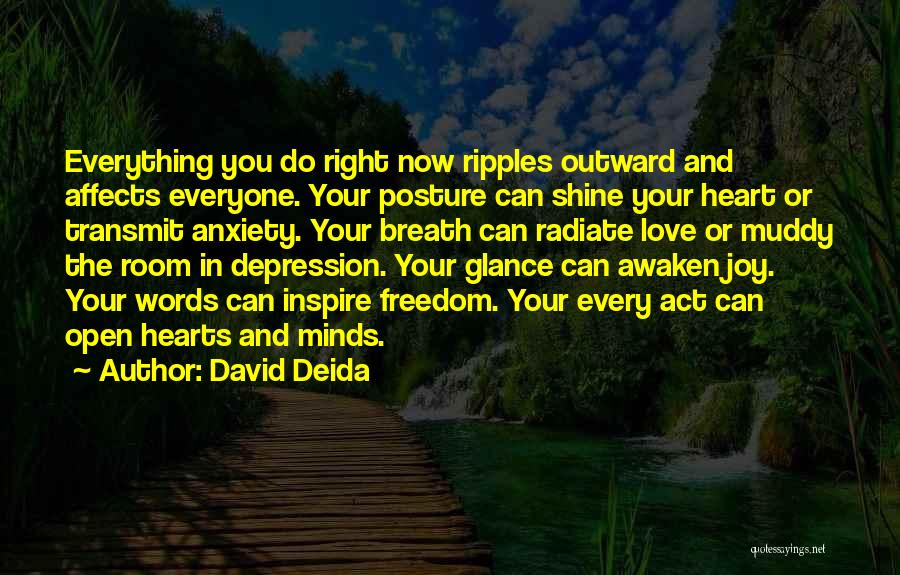 Everything you do right now ripples outward and affects everyone. Your posture can shine your heart or transmit anxiety. Your breath can radiate love or muddy the room in depression. Your glance can awaken joy. Your words can inspire freedom. Your every act can open hearts and minds.

~ Author: David Deida

quotessayings.net